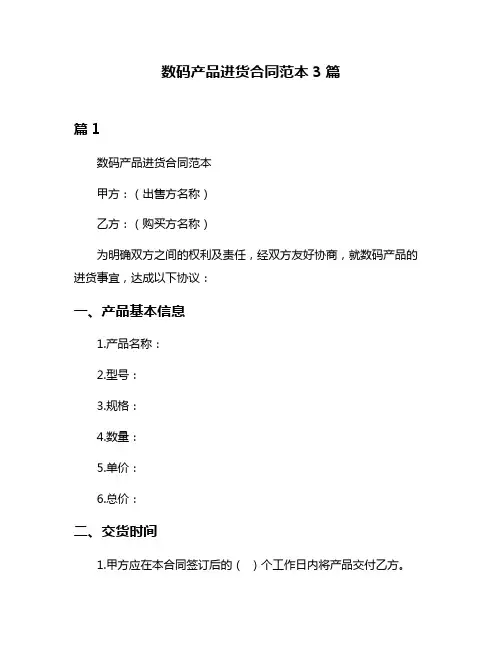 数码产品进货合同范本 3 篇

篇 1

数码产品进货合同范本

甲方：（出售方名称）

乙方：（购买方名称）

为明确双方之间的权利及责任，经双方友好协商，就数码产品的进货事宜，达成以下协议：

一、产品基本信息

1.产品名称：

2.型号：

3.规格：

4.数量：

5.单价：

6.总价：

二、交货时间

1.甲方应在本合同签订后的（ ）个工作日内将产品交付乙方。